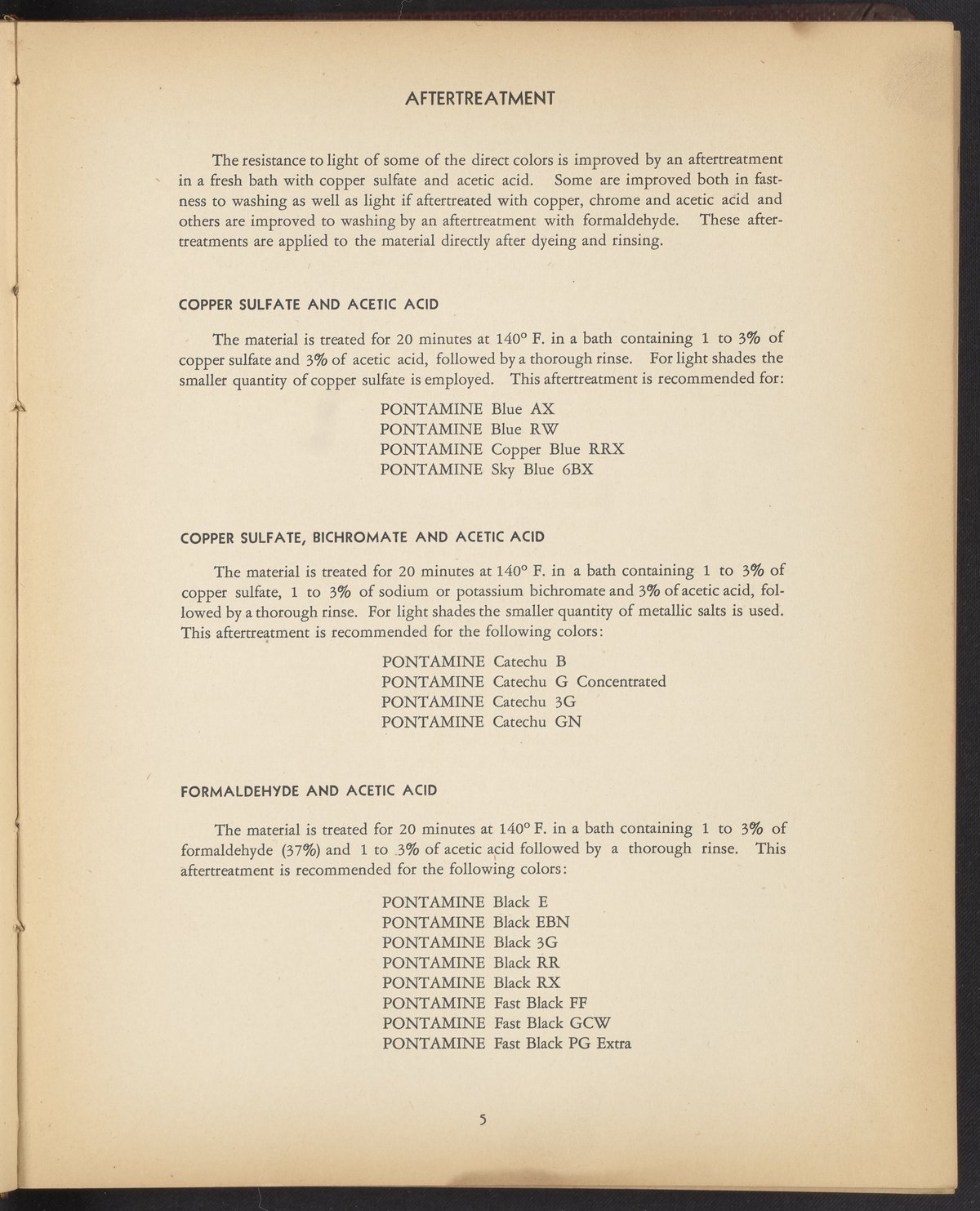 AFTERTREATMENT

The resistance to light of some of the direct colors is improved by an aftertreatment in a fresh bath with copper sulfate and acetic acid. Some are improved both in fastness to washing as well as light if aftertreated with copper, chrome and acetic acid and others are improved to washing by an aftertreatment with formaldehyde. These aftertreatments are applied to the material directly after dyeing and rinsing.

COPPER SULFATE AND ACETIC ACID

The material is treated for 20 minutes at 140° F. in a bath containing 1 to 3% of copper sulfate and 3% of acetic acid, followed by a thorough rinse. For light shades the smaller quantity of copper sulfate is employed. This aftertreatment is recommended for:

PONTAMINE Blue AX
PONTAMINE Blue RW
PONTAMINE Copper Blue RRX
PONTAMINE Sky Blue 6BX

COPPER SULFATE, BICHROMATE AND ACETIC ACID

The material is treated for 20 minutes at 140° F. in a bath containing 1 to 3% of copper sulfate, 1 to 3% of sodium or potassium bichromate and 3% of acetic acid, followed by a thorough rinse. For light shades the smaller quantity of metallic salts is used. This aftertreatment is recommended for the following colors:

PONTAMINE Catechu B
PONTAMINE Catechu G Concentrated
PONTAMINE Catechu 3G
PONTAMINE Catechu GN

FORMALDEHYDE AND ACETIC ACID

The material is treated for 20 minutes at 140° F. in a bath containing 1 to 3% of formaldehyde (37%) and 1 to 3% of acetic acid followed by a thorough rinse. This aftertreatment is recommended for the following colors:

PONTAMINE Black E
PONTAMINE Black EBN
PONTAMINE Black 3G
PONTAMINE Black RR
PONTAMINE Black RX
PONTAMINE Fast Black FF
PONTAMINE Fast Black GCW
PONTAMINE Fast Black PG Extra

5